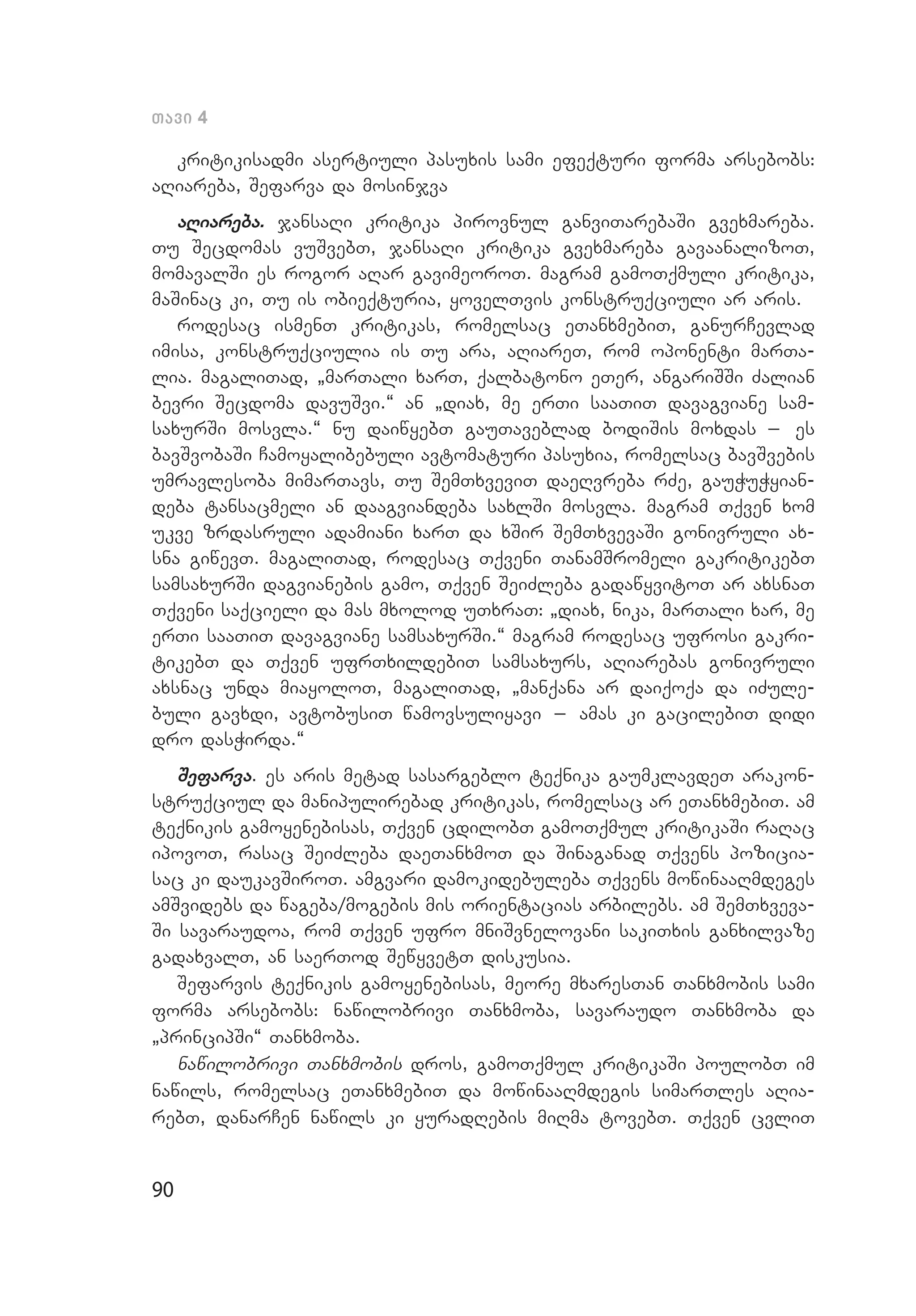 თავი 4

კრიტიკისადმი ასერტიული პასუხის სამი ეფექტური ფორმა არსებობს: აღიარება, შეფარვა და მოსინჯვა

აღიარება. ჯანსაღი კრიტიკა პიროვნულ განვითარებაში გვეხმარება. თუ შეცდომას ვუშვებთ, ჯანსაღი კრიტიკა გვეხმარება გავაანალიზოთ, მომავალში ეს როგორ აღარ გავიმეოროთ. მაგრამ გამოთქმული კრიტიკა, მაშინაც კი, თუ ის ობიექტურია, ყოველთვის კონსტრუქციული არ არის.

როდესაც ისმენთ კრიტიკას, რომელსაც ეთანხმებით, განურჩევლად იმისა, კონსტრუქციულია ის თუ არა, აღიარეთ, რომ ოპონენტი მართალია. მაგალითად, „მართალი ხართ, ქალბატონო ეთერ, ანგარიშში ძალიან ბევრი შეცდომა დავუშვი.“ ან „დიახ, მე ერთი საათით დავაგვიანე სამსახურში მოსვლა.“ ნუ დაიწყებთ გაუთავებლად ბოდიშის მოხდას — ეს ბავშვობაში ჩამოყალიბებული ავტომატური პასუხია, რომელსაც ბავშვების უმრავლესობა მიმართავს, თუ შემთხვევით დაეღვრება რძე, გაუჭუჭყიანდება ტანსაცმელი ან დააგვიანდება სახლში მოსვლა. მაგრამ თქვენ ხომ უკვე ზრდასრული ადამიანი ხართ და ხშირ შემთხვევაში გონივრული ახსნა გიწევთ. მაგალითად, როდესაც თქვენი თანამშრომელი გაკრიტიკებთ სამსახურში დაგვიანების გამო, თქვენ შეიძლება გადაწყვიტოთ არ ახსნათ თქვენი საქციელი და მას მხოლოდ უთხრათ: „დიახ, ნიკა, მართალი ხარ, მე ერთი საათით დავაგვიანე სამსახურში.“ მაგრამ როდესაც უფროსი გაკრიტიკებთ და თქვენ უფრთხილდებით სამსახურს, აღიარებას გონივრული ახსნაც უნდა მიაყოლოთ, მაგალითად, „მანქანა არ დაიქოქა და იძულებული გავხდი, ავტობუსით წამოვსულიყავი — ამას კი გაცილებით დიდი დრო დასჭირდა.“

შეფარვა. ეს არის მეტად სასარგებლო ტექნიკა გაუმკლავდეთ არაკონსტრუქციულ და მანიპულირებად კრიტიკას, რომელსაც არ ეთანხმებით. ამ ტექნიკის გამოყენებისას, თქვენ ცდილობთ გამოთქმულ კრიტიკაში რაღაც იპოვოთ, რასაც შეიძლება დაეთანხმოთ და შინაგანად თქვენს პოზიციასაც კი დაუკავშიროთ. ამგვარი დამოკიდებულება თქვენს მოწინააღმდეგეს ამშვიდებს და წაგება/მოგების მის ორიენტაციას არბილებს. ამ შემთხვევაში სავარაუდოა, რომ თქვენ უფრო მნიშვნელოვანი საკითხის განხილვაზე გადახვალთ, ან საერთოდ შეწყვეტთ დისკუსია.

შეფარვის ტექნიკის გამოყენებისას, მეორე მხარესთან თანხმობის სამი ფორმა არსებობს: ნაწილობრივი თანხმობა, სავარაუდო თანხმობა და „პრინციპში“ თანხმობა.

ნაწილობრივი თანხმობის დროს, გამოთქმულ კრიტიკაში პოულობთ იმ ნაწილს, რომელსაც ეთანხმებით და მოწინააღმდეგის სიმართლეს აღიარებთ, დანარჩენ ნაწილს კი ყურადღების მიღმა ტოვებთ. თქვენ ცვლით

90